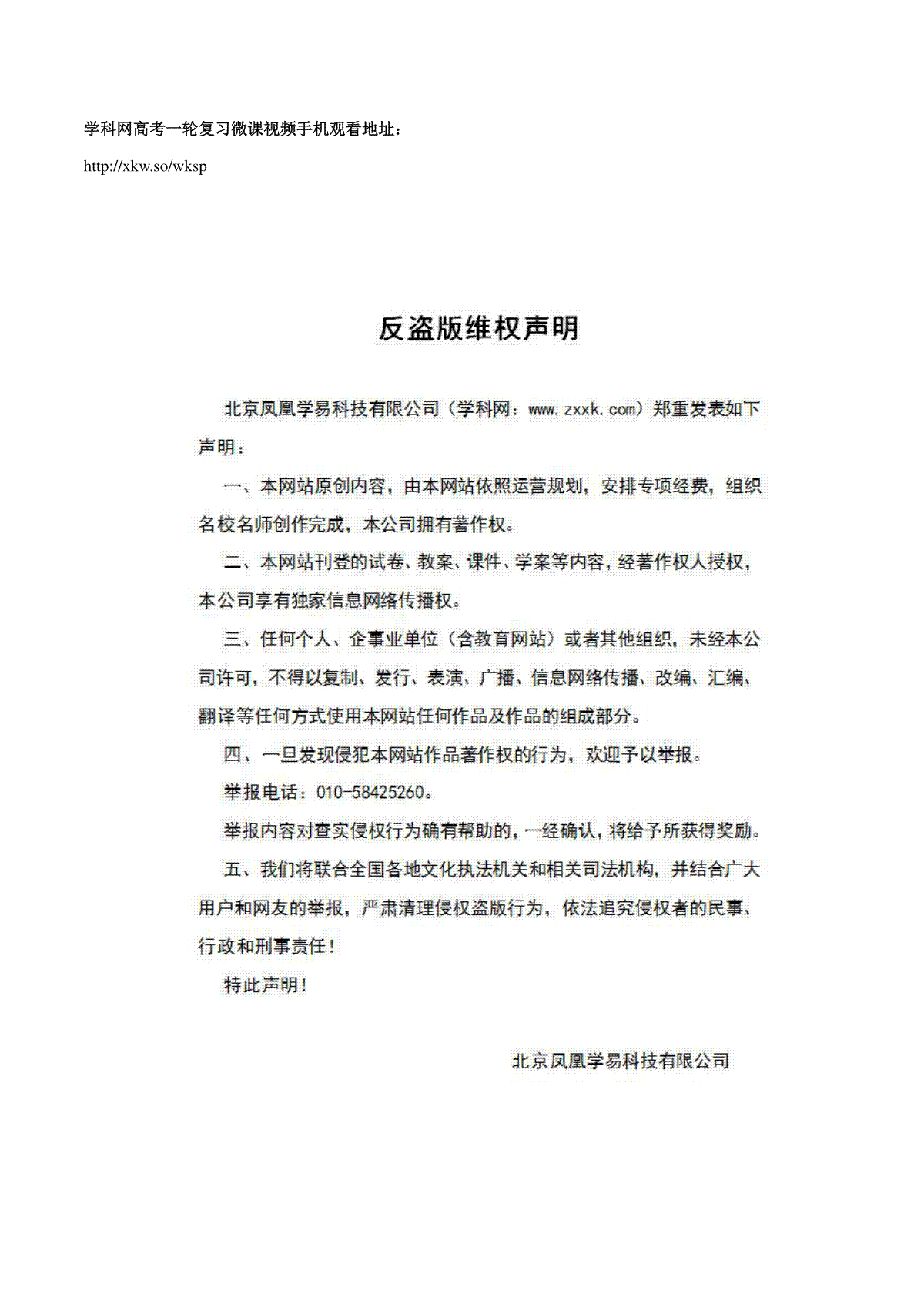 学科网高考一轮复习微课视频手机观看地址：

http://xkw.so/wksp

反盗版维权声明

北京凤凰学易科技有限公司（学科网：www.zxxk.com）郑重发表如下声明：

一、本网站原创内容，由本网站依照运营规划，安排专项经费，组织名校名师创作完成，本公司拥有著作权。

二、本网站刊登的试卷、教案、课件、学案等内容，经著作权人授权，本公司享有独家信息网络传播权。

三、任何个人、企事业单位（含教育网站）或者其他组织，未经本公司许可，不得以复制、发行、表演、广播、信息网络传播、改编、汇编、翻译等任何方式使用本网站任何作品及作品的组成部分。

四、一旦发现侵犯本网站作品著作权的行为，欢迎予以举报。

举报电话：010-58425260。

举报内容对查实侵权行为确有帮助的，一经确认，将给予所获得奖励。

五、我们将联合全国各地文化执法机关和相关司法机构，并结合广大用户和网友的举报，严肃清理侵权盗版行为，依法追究侵权者的民事、行政和刑事责任！

特此声明！

北京凤凰学易科技有限公司